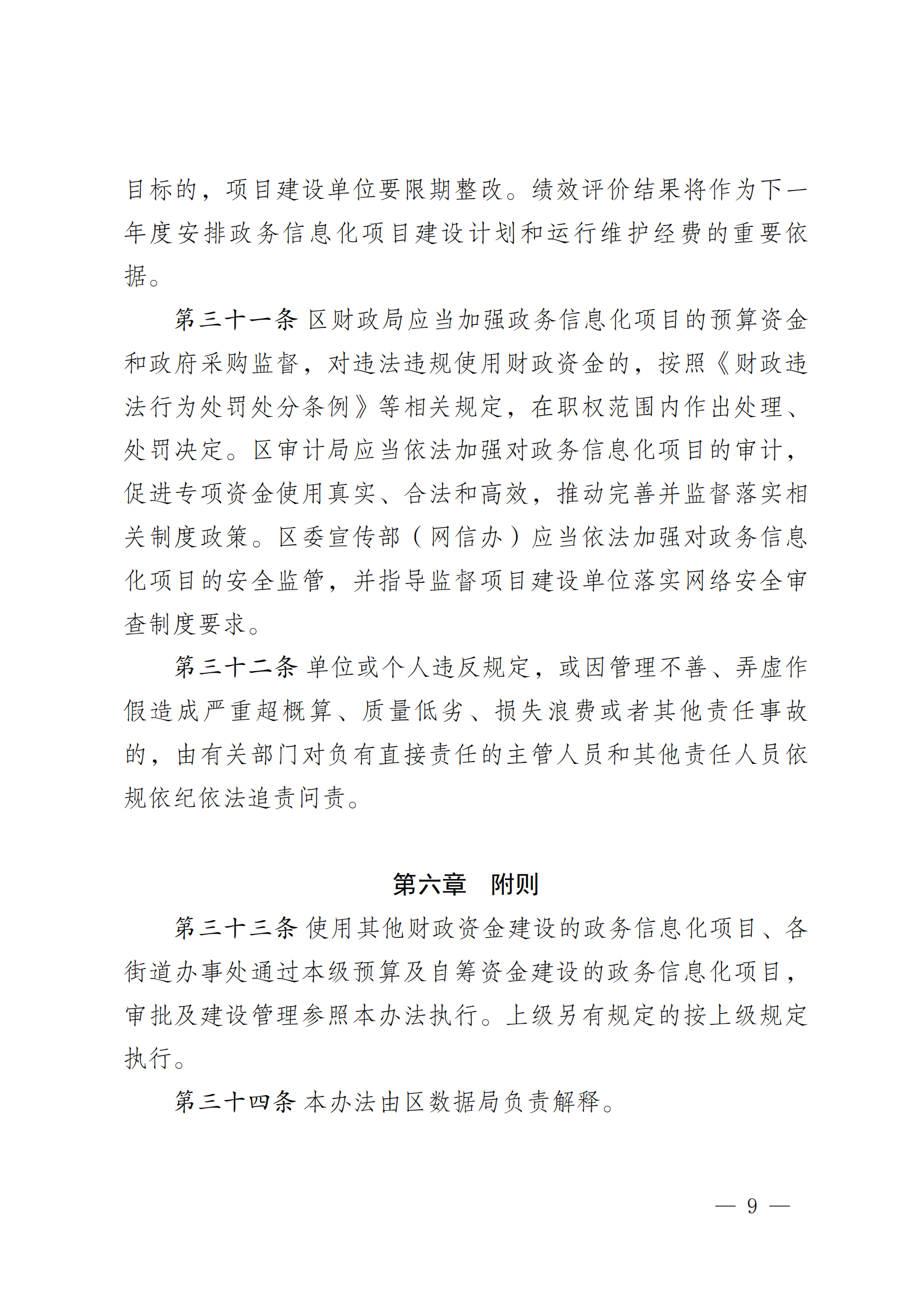 目标的，项目建设单位要限期整改。绩效评价结果将作为下一年度安排政务信息化项目建设计划和运行维护经费的重要依据。

第三十一条 区财政局应当加强政务信息化项目的预算资金和政府采购监督，对违法违规使用财政资金的，按照《财政违法行为处罚处分条例》等相关规定，在职权范围内作出处理、处罚决定。区审计局应当依法加强对政务信息化项目的审计，促进专项资金使用真实、合法和高效，推动完善并监督落实相关制度政策。区委宣传部（网信办）应当依法加强对政务信息化项目的安全监管，并指导监督项目建设单位落实网络安全审查制度要求。

第三十二条 单位或个人违反规定，或因管理不善、弄虚作假造成严重超概算、质量低劣、损失浪费或者其他责任事故的，由有关部门对负有直接责任的主管人员和其他责任人员依规依纪依法追责问责。

第六章　附则

第三十三条 使用其他财政资金建设的政务信息化项目、各街道办事处通过本级预算及自筹资金建设的政务信息化项目，审批及建设管理参照本办法执行。上级另有规定的按上级规定执行。

第三十四条 本办法由区数据局负责解释。

— 9 —